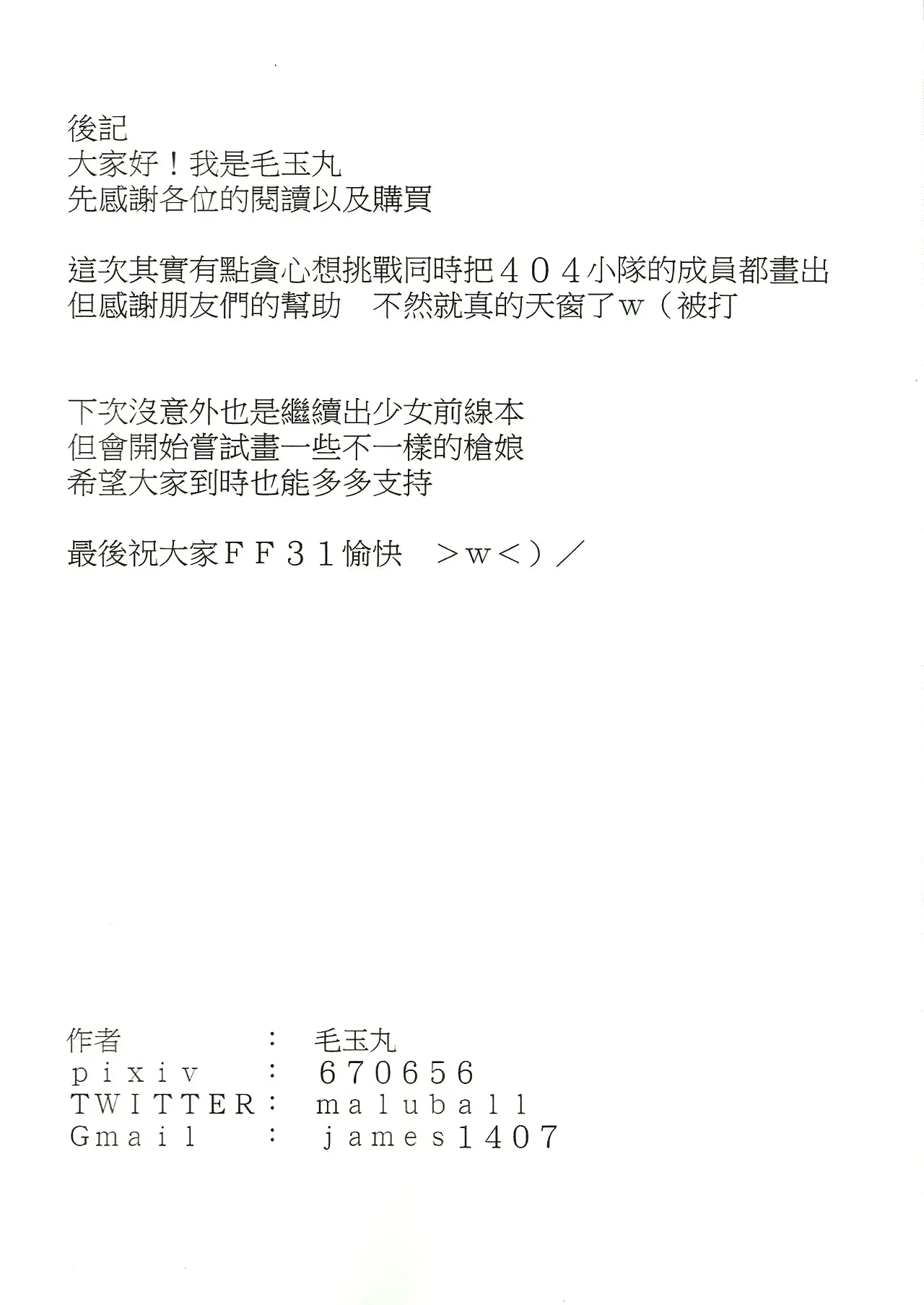 後記
大家好！我是毛玉丸
先感謝各位的閱讀以及購買

這次其實有點貪心想挑戰同時把４０４小隊的成員都畫出
但感謝朋友們的幫助　不然就真的天窗了ｗ（被打

下次沒意外也是繼續出少女前線本
但會開始嘗試畫一些不一樣的槍娘
希望大家到時也能多多支持

最後祝大家ＦＦ３１愉快　＞ｗ＜）／

作者　：　毛玉丸
pixiv　：　670656
TWITTER：　maluball
Gmail　：　james1407